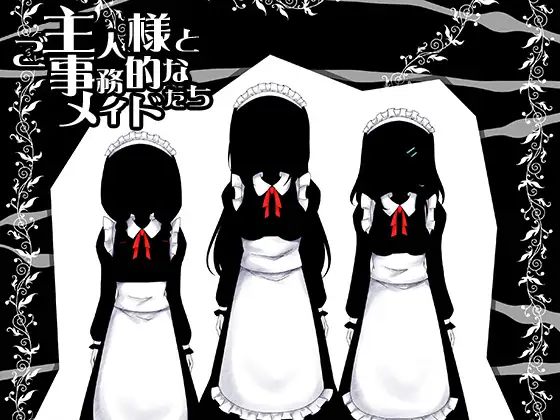 ご主人様と事務的なメイドたち